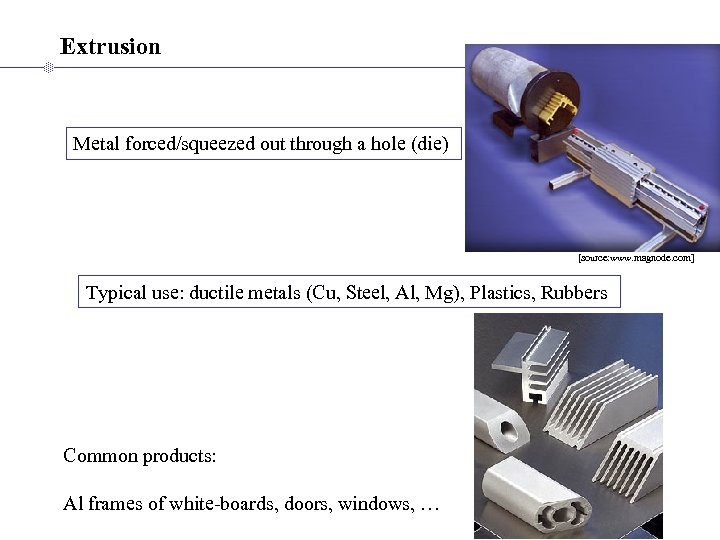 Extrusion

Metal forced/squeezed out through a hole (die)

[source:www.magnode.com]

Typical use: ductile metals (Cu, Steel, Al, Mg), Plastics, Rubbers

Common products:

Al frames of white-boards, doors, windows, …